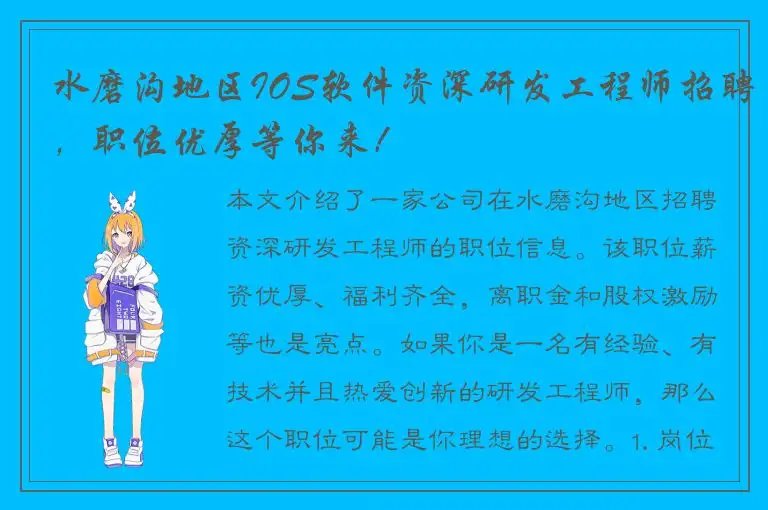 水磨沟地区IOS软件资深研发工程师招聘，职位优厚等你来！

本文介绍了一家公司在水磨沟地区招聘资深研发工程师的职位信息。该职位薪资优厚、福利齐全，离职金和股权激励等也是亮点。如果你是一名有经验、有技术并且热爱创新的研发工程师，那么这个职位可能是你理想的选择。1. 岗位